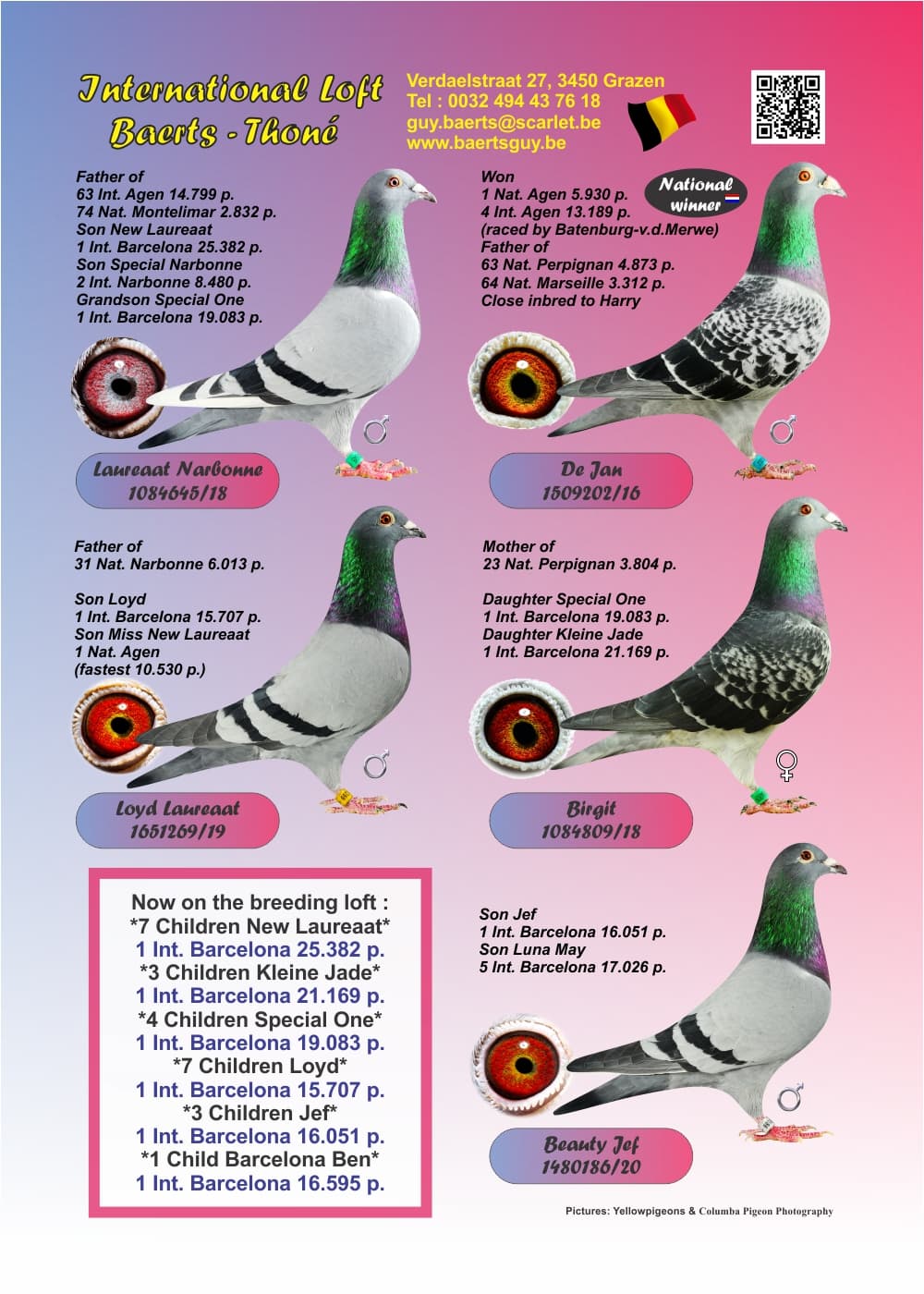 International Loft
Baerts - Thoné

Verdaelstraat 27, 3450 Grazen
Tel : 0032 494 43 76 18
guy.baerts@scarlet.be
www.baertsguy.be

Father of
63 Int. Agen 14.799 p.
74 Nat. Montelimar 2.832 p.
Son New Laureaat
1 Int. Barcelona 25.382 p.
Son Special Narbonne
2 Int. Narbonne 8.480 p.
Grandson Special One
1 Int. Barcelona 19.083 p.

Laureaat Narbonne
1084645/18

Won
1 Nat. Agen 5.930 p.
4 Int. Agen 13.189 p.
(raced by Batenburg-v.d.Merwe)
Father of
63 Nat. Perpignan 4.873 p.
64 Nat. Marseille 3.312 p.
Close inbred to Harry

National winner

De Jan
1509202/16

Father of
31 Nat. Narbonne 6.013 p.

Son Loyd
1 Int. Barcelona 15.707 p.
Son Miss New Laureaat
1 Nat. Agen
(fastest 10.530 p.)

Loyd Laureaat
1651269/19

Mother of
23 Nat. Perpignan 3.804 p.

Daughter Special One
1 Int. Barcelona 19.083 p.
Daughter Kleine Jade
1 Int. Barcelona 21.169 p.

Birgit
1084809/18

Now on the breeding loft :
*7 Children New Laureaat*
1 Int. Barcelona 25.382 p.
*3 Children Kleine Jade*
1 Int. Barcelona 21.169 p.
*4 Children Special One*
1 Int. Barcelona 19.083 p.
*7 Children Loyd*
1 Int. Barcelona 15.707 p.
*3 Children Jef*
1 Int. Barcelona 16.051 p.
*1 Child Barcelona Ben*
1 Int. Barcelona 16.595 p.

Son Jef
1 Int. Barcelona 16.051 p.
Son Luna May
5 Int. Barcelona 17.026 p.

Beauty Jef
1480186/20

Pictures: Yellowpigeons & Columba Pigeon Photography